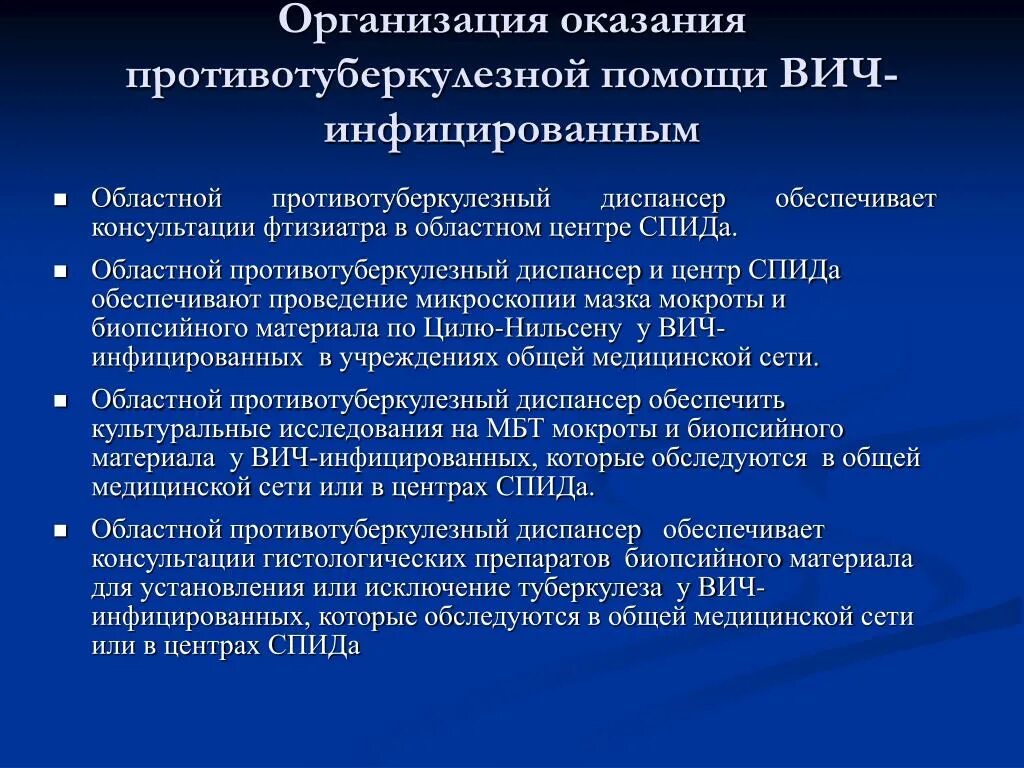 Организация оказания противотуберкулезной помощи ВИЧ-инфицированным

■ Областной противотуберкулезный диспансер обеспечивает консультации фтизиатра в областном центре СПИДа.

■ Областной противотуберкулезный диспансер и центр СПИДа обеспечивают проведение микроскопии мазка мокроты и биопсийного материала по Цилю-Нильсену у ВИЧ-инфицированных в учреждениях общей медицинской сети.

■ Областной противотуберкулезный диспансер обеспечить культуральные исследования на МБТ мокроты и биопсийного материала у ВИЧ-инфицированных, которые обследуются в общей медицинской сети или в центрах СПИДа.

■ Областной противотуберкулезный диспансер обеспечивает консультации гистологических препаратов биопсийного материала для установления или исключение туберкулеза у ВИЧ-инфицированных, которые обследуются в общей медицинской сети или в центрах СПИДа